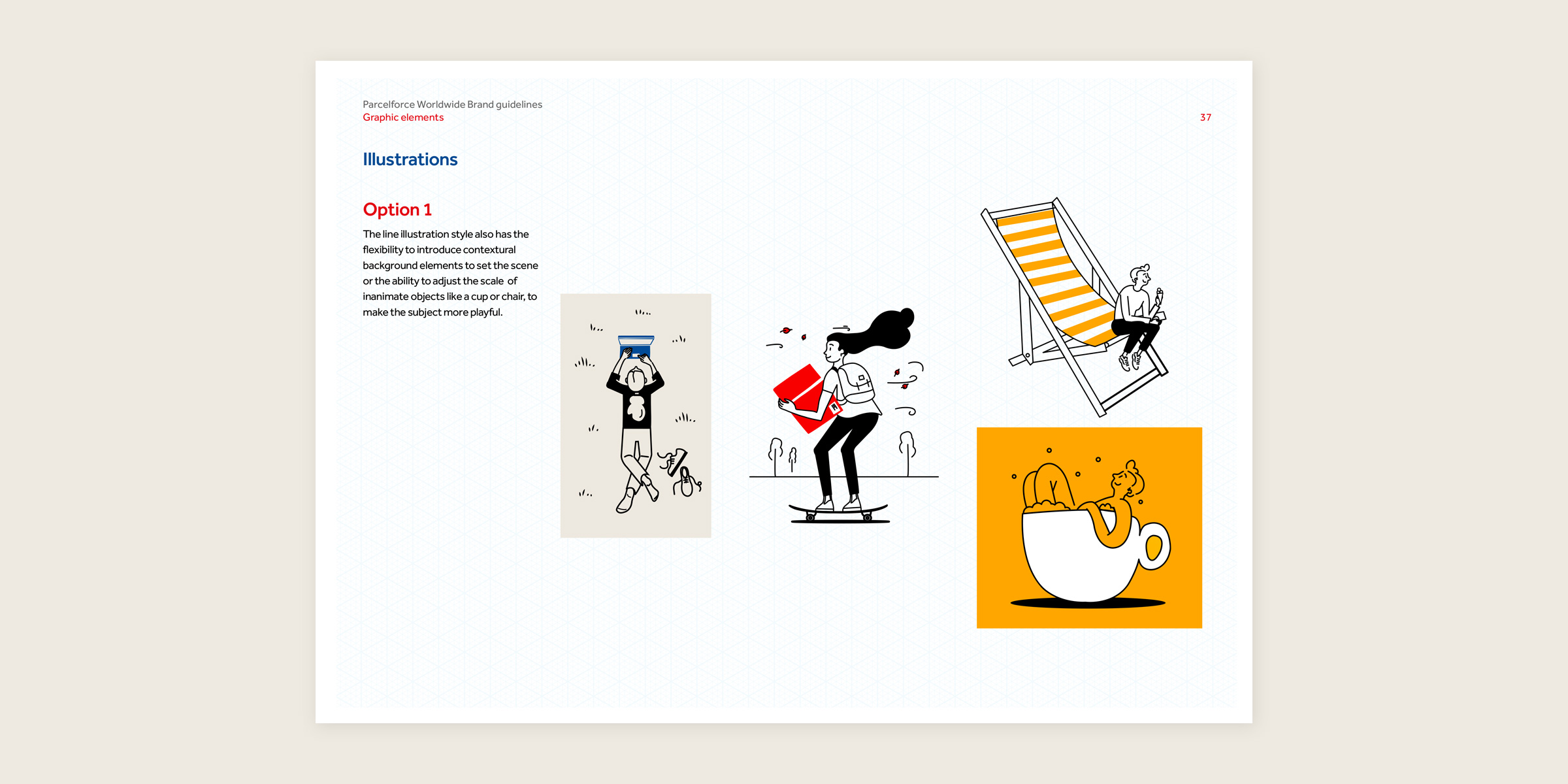 Parcelforce Worldwide Brand guidelines
Graphic elements

37

Illustrations

Option 1

The line illustration style also has the flexibility to introduce contextural background elements to set the scene or the ability to adjust the scale of inanimate objects like a cup or chair, to make the subject more playful.